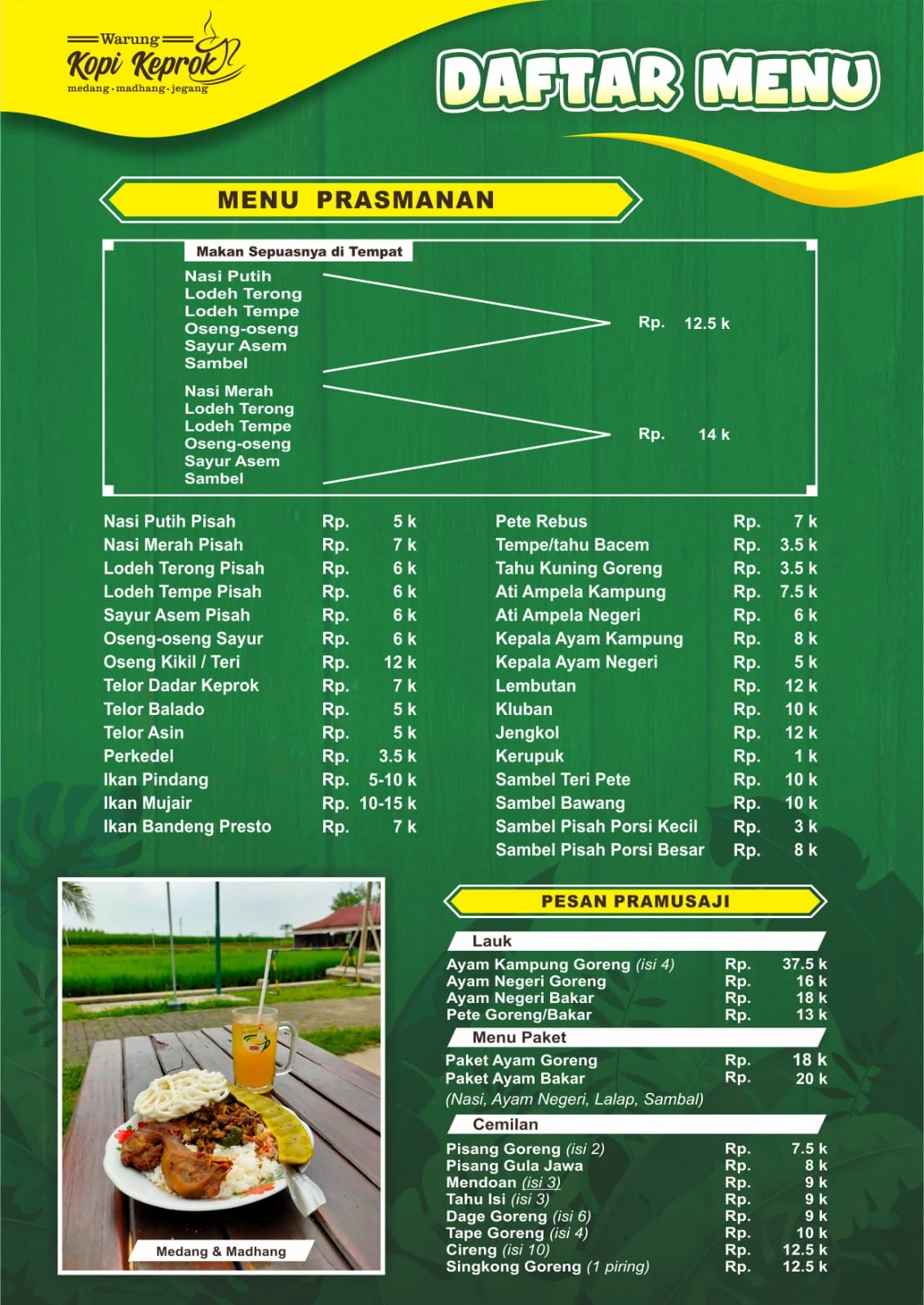 Warung
Kopi Keprok
medang · madhang · jegang

DAFTAR MENU

MENU PRASMANAN

Makan Sepuasnya di Tempat

Nasi Putih
Lodeh Terong
Lodeh Tempe
Oseng-oseng
Sayur Asem
Sambel

Rp. 12.5 k

Nasi Merah
Lodeh Terong
Lodeh Tempe
Oseng-oseng
Sayur Asem
Sambel

Rp. 14 k

Nasi Putih Pisah Rp. 5 k
Nasi Merah Pisah Rp. 7 k
Lodeh Terong Pisah Rp. 6 k
Lodeh Tempe Pisah Rp. 6 k
Sayur Asem Pisah Rp. 6 k
Oseng-oseng Sayur Rp. 6 k
Oseng Kikil / Teri Rp. 12 k
Telor Dadar Keprok Rp. 7 k
Telor Balado Rp. 5 k
Telor Asin Rp. 5 k
Perkedel Rp. 3.5 k
Ikan Pindang Rp. 5-10 k
Ikan Mujair Rp. 10-15 k
Ikan Bandeng Presto Rp. 7 k

Pete Rebus Rp. 7 k
Tempe/tahu Bacem Rp. 3.5 k
Tahu Kuning Goreng Rp. 3.5 k
Ati Ampela Kampung Rp. 7.5 k
Ati Ampela Negeri Rp. 6 k
Kepala Ayam Kampung Rp. 8 k
Kepala Ayam Negeri Rp. 5 k
Lembutan Rp. 12 k
Kluban Rp. 10 k
Jengkol Rp. 12 k
Kerupuk Rp. 1 k
Sambel Teri Pete Rp. 10 k
Sambel Bawang Rp. 10 k
Sambel Pisah Porsi Kecil Rp. 3 k
Sambel Pisah Porsi Besar Rp. 8 k

Medang & Madhang

PESAN PRAMUSAJI

Lauk
Ayam Kampung Goreng (isi 4) Rp. 37.5 k
Ayam Negeri Goreng Rp. 16 k
Ayam Negeri Bakar Rp. 18 k
Pete Goreng/Bakar Rp. 13 k

Menu Paket
Paket Ayam Goreng Rp. 18 k
Paket Ayam Bakar Rp. 20 k
(Nasi, Ayam Negeri, Lalap, Sambal)

Cemilan
Pisang Goreng (isi 2) Rp. 7.5 k
Pisang Gula Jawa Rp. 8 k
Mendoan (isi 3) Rp. 9 k
Tahu Isi (isi 3) Rp. 9 k
Dage Goreng (isi 6) Rp. 9 k
Tape Goreng (isi 4) Rp. 10 k
Cireng (isi 10) Rp. 12.5 k
Singkong Goreng (1 piring) Rp. 12.5 k